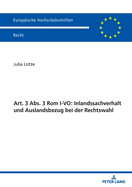 Europäische Hochschulschriften

Recht

Julia Lotze

Art. 3 Abs. 3 Rom I-VO: Inlandssachverhalt und Auslandsbezug bei der Rechtswahl

PETER LANG